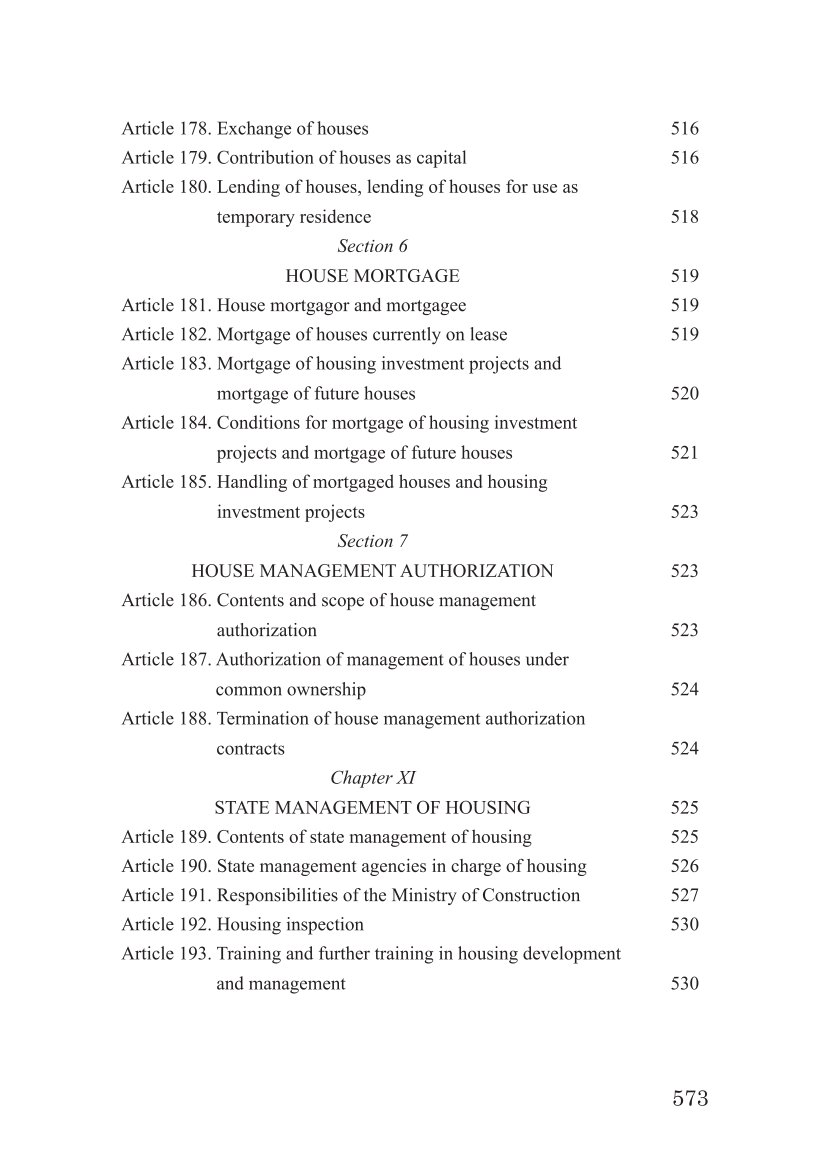 Article 178. Exchange of houses 516
Article 179. Contribution of houses as capital 516
Article 180. Lending of houses, lending of houses for use as temporary residence 518

Section 6
HOUSE MORTGAGE 519

Article 181. House mortgagor and mortgagee 519
Article 182. Mortgage of houses currently on lease 519
Article 183. Mortgage of housing investment projects and mortgage of future houses 520
Article 184. Conditions for mortgage of housing investment projects and mortgage of future houses 521
Article 185. Handling of mortgaged houses and housing investment projects 523

Section 7
HOUSE MANAGEMENT AUTHORIZATION 523

Article 186. Contents and scope of house management authorization 523
Article 187. Authorization of management of houses under common ownership 524
Article 188. Termination of house management authorization contracts 524

Chapter XI
STATE MANAGEMENT OF HOUSING 525

Article 189. Contents of state management of housing 525
Article 190. State management agencies in charge of housing 526
Article 191. Responsibilities of the Ministry of Construction 527
Article 192. Housing inspection 530
Article 193. Training and further training in housing development and management 530

573